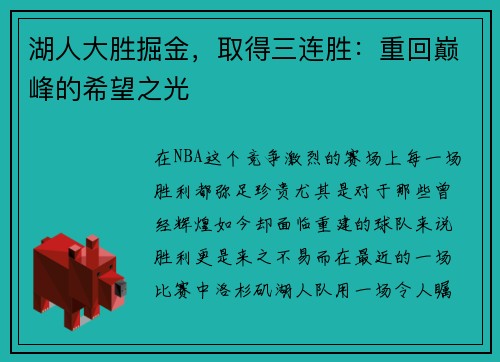 湖人大胜掘金，取得三连胜：重回巅峰的希望之光

在NBA这个竞争激烈的赛场上每一场胜利都弥足珍贵尤其是对于那些曾经辉煌如今却面临重建的球队来说胜利更是来之不易而在最近的一场比赛中洛杉矶湖人队用一场令人瞩